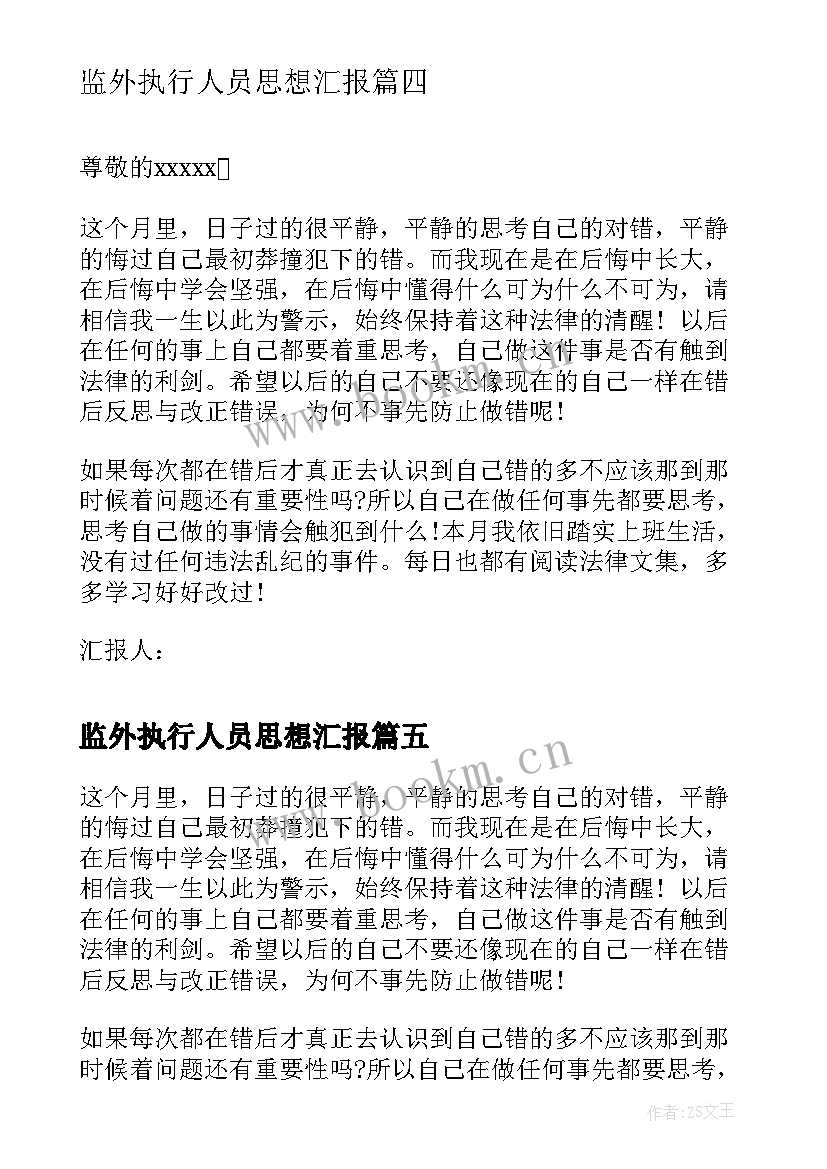 监外执行人员思想汇报篇四

尊敬的xxxxx

这个月里，日子过的很平静，平静的思考自己的对错，平静的悔过自己最初莽撞犯下的错。而我现在是在后悔中长大，在后悔中学会坚强，在后悔中懂得什么可为什么不可为，请相信我一生以此为警示，始终保持着这种法律的清醒！以后在任何的事上自己都要着重思考，自己做这件事是否有触到法律的利剑。希望以后的自己不要还像现在的自己一样在错后反思与改正错误，为何不事先防止做错呢！

如果每次都在错后才真正去认识到自己错的多不应该那到那时候着问题还有重要性吗?所以自己在做任何事先都要思考，思考自己做的事情会触犯到什么！本月我依旧踏实上班生活，没有过任何违法乱纪的事件。每日也都有阅读法律文集，多多学习好好改过！

汇报人：

监外执行人员思想汇报篇五

这个月里，日子过的很平静，平静的思考自己的对错，平静的悔过自己最初莽撞犯下的错。而我现在是在后悔中长大，在后悔中学会坚强，在后悔中懂得什么可为什么不可为，请相信我一生以此为警示，始终保持着这种法律的清醒！以后在任何的事上自己都要着重思考，自己做这件事是否有触到法律的利剑。希望以后的自己不要还像现在的自己一样在错后反思与改正错误，为何不事先防止做错呢！

如果每次都在错后才真正去认识到自己错的多不应该那到那时候着问题还有重要性吗?所以自己在做任何事先都要思考，

www.bookm.cn

作者：ZS文王